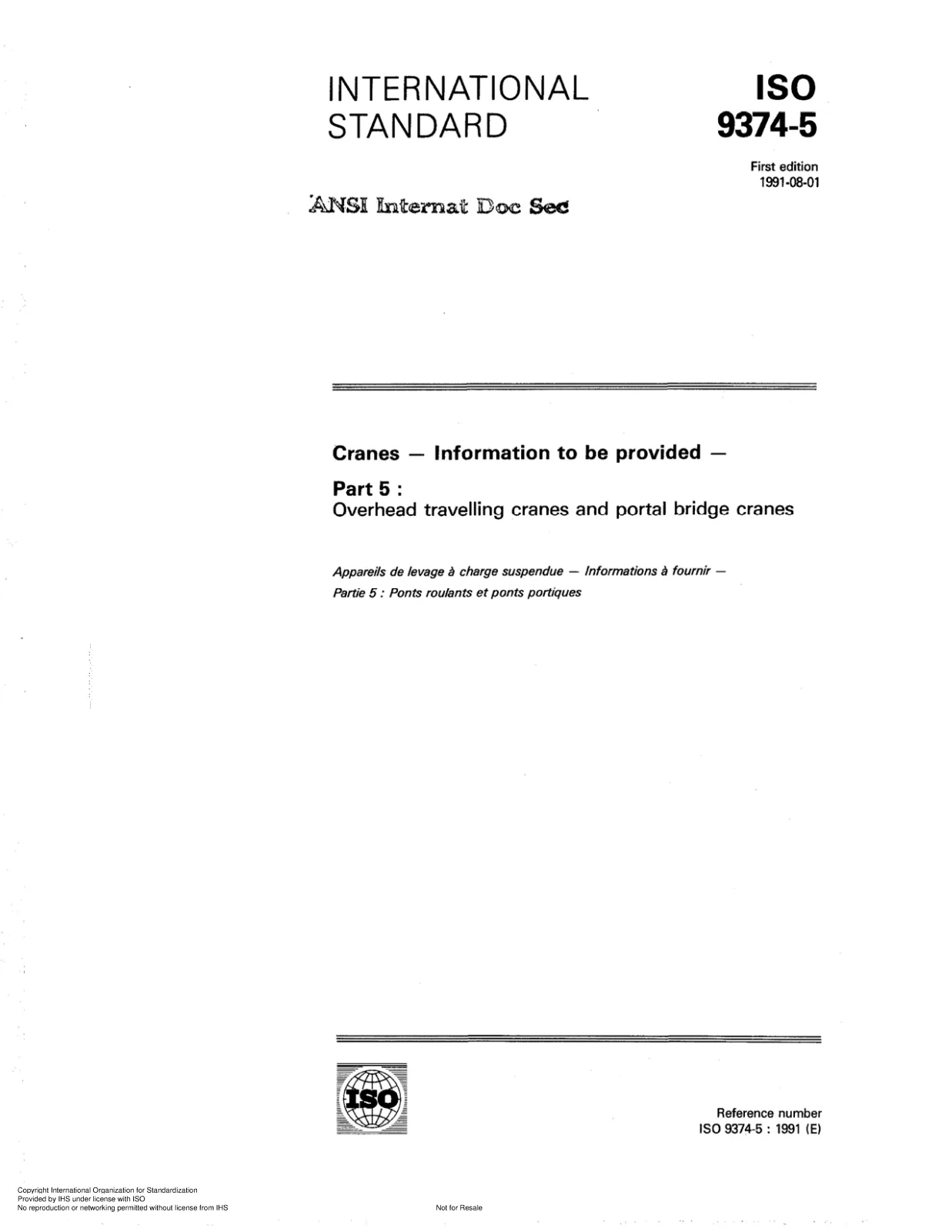 INTERNATIONAL STANDARD

ISO 9374-5

First edition
1991-08-01

ANSI Internat Doc Sec

Cranes — Information to be provided —

Part 5 :
Overhead travelling cranes and portal bridge cranes

Appareils de levage à charge suspendue — Informations à fournir —
Partie 5 : Ponts roulants et ponts portiques

ISO

Reference number
ISO 9374-5 : 1991 (E)

Copyright International Organization for Standardization
Provided by IHS under license with ISO
No reproduction or networking permitted without license from IHS

Not for Resale